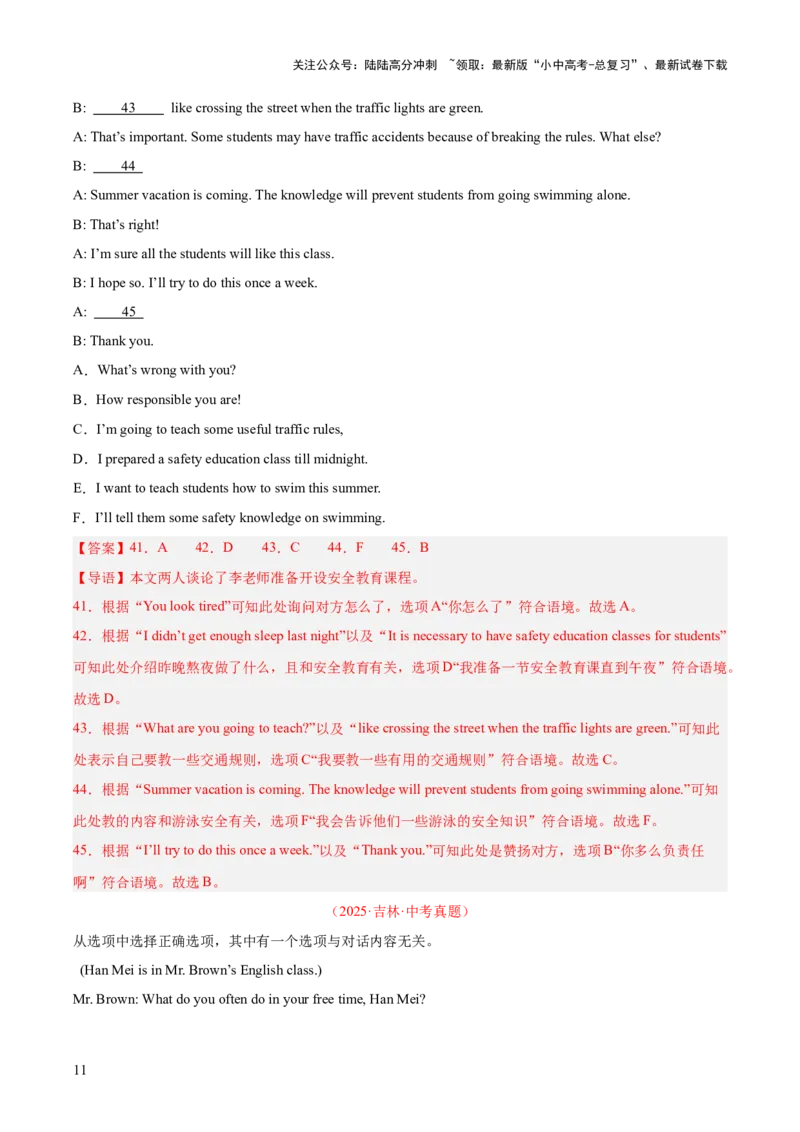 关注公众号：陆陆高分冲刺 ~领取：最新版“小中高考-总复习”、最新试卷下载

B: 43 like crossing the street when the traffic lights are green.

A: That’s important. Some students may have traffic accidents because of breaking the rules. What else?

B: 44

A: Summer vacation is coming. The knowledge will prevent students from going swimming alone.

B: That’s right!

A: I’m sure all the students will like this class.

B: I hope so. I’ll try to do this once a week.

A: 45

B: Thank you.

A．What’s wrong with you?

B．How responsible you are!

C．I’m going to teach some useful traffic rules,

D．I prepared a safety education class till midnight.

E．I want to teach students how to swim this summer.

F．I’ll tell them some safety knowledge on swimming.

【答案】41．A 42．D 43．C 44．F 45．B

【导语】本文两人谈论了李老师准备开设安全教育课程。

41．根据“You look tired”可知此处询问对方怎么了，选项A“你怎么了”符合语境。故选A。

42．根据“I didn’t get enough sleep last night”以及“It is necessary to have safety education classes for students”可知此处介绍昨晚熬夜做了什么，且和安全教育有关，选项D“我准备一节安全教育课直到午夜”符合语境。故选D。

43．根据“What are you going to teach?”以及“like crossing the street when the traffic lights are green.”可知此处表示自己要教一些交通规则，选项C“我要教一些有用的交通规则”符合语境。故选C。

44．根据“Summer vacation is coming. The knowledge will prevent students from going swimming alone.”可知此处教的内容和游泳安全有关，选项F“我会告诉他们一些游泳的安全知识”符合语境。故选F。

45．根据“I’ll try to do this once a week.”以及“Thank you.”可知此处是赞扬对方，选项B“你多么负责任啊”符合语境。故选B。

（2025·吉林·中考真题）

从选项中选择正确选项，其中有一个选项与对话内容无关。

(Han Mei is in Mr. Brown’s English class.)

Mr. Brown: What do you often do in your free time, Han Mei?

11